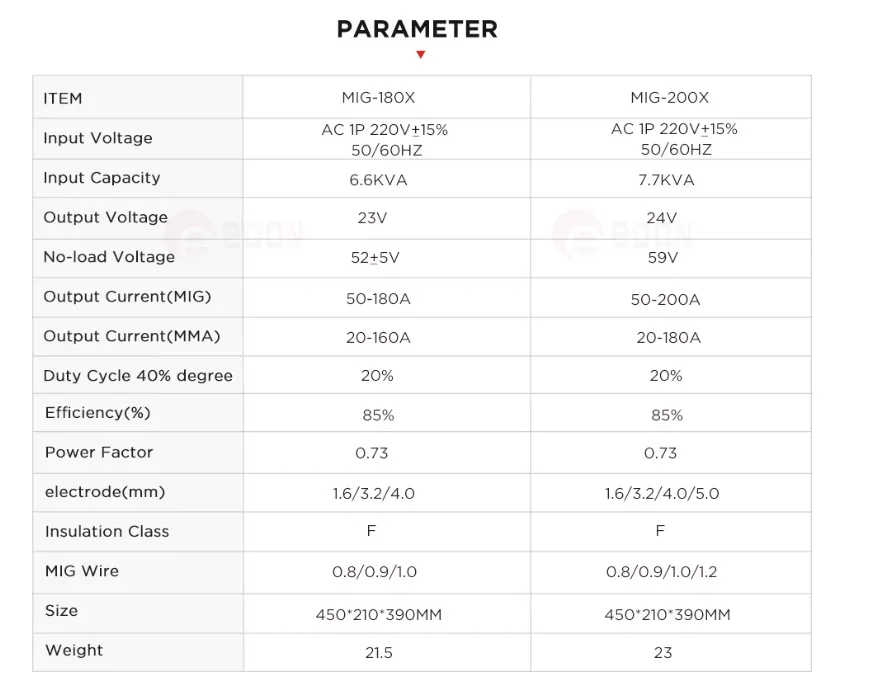 PARAMETER

| ITEM | MIG-180X | MIG-200X |
|---|---|---|
| Input Voltage | AC 1P 220V±15% 50/60HZ | AC 1P 220V±15% 50/60HZ |
| Input Capacity | 6.6KVA | 7.7KVA |
| Output Voltage | 23V | 24V |
| No-load Voltage | 52±5V | 59V |
| Output Current(MIG) | 50-180A | 50-200A |
| Output Current(MMA) | 20-160A | 20-180A |
| Duty Cycle 40% degree | 20% | 20% |
| Efficiency(%) | 85% | 85% |
| Power Factor | 0.73 | 0.73 |
| electrode(mm) | 1.6/3.2/4.0 | 1.6/3.2/4.0/5.0 |
| Insulation Class | F | F |
| MIG Wire | 0.8/0.9/1.0 | 0.8/0.9/1.0/1.2 |
| Size | 450*210*390MM | 450*210*390MM |
| Weight | 21.5 | 23 |

EDON